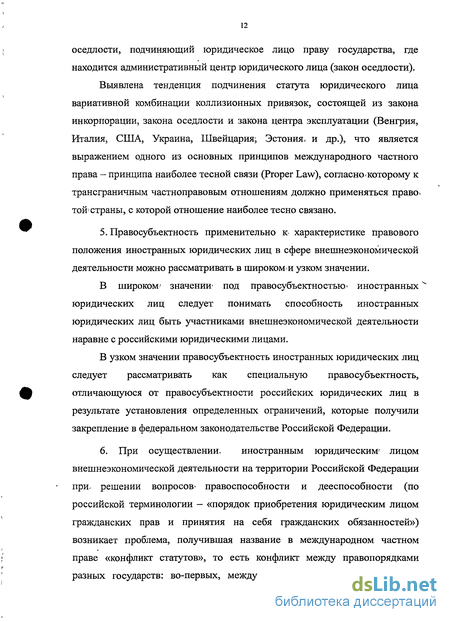 12

оседлости, подчиняющий юридическое лицо праву государства, где находится административный центр юридического лица (закон оседлости).

Выявлена тенденция подчинения статута юридического лица вариативной комбинации коллизионных привязок, состоящей из закона инкорпорации, закона оседлости и закона центра эксплуатации (Венгрия, Италия, США, Украина, Швейцария, Эстония и др.), что является выражением одного из основных принципов международного частного права – принципа наиболее тесной связи (Proper Law), согласно которому к трансграничным частноправовым отношениям должно применяться право той страны, с которой отношение наиболее тесно связано.

5. Правосубъектность применительно к характеристике правового положения иностранных юридических лиц в сфере внешнеэкономической деятельности можно рассматривать в широком и узком значении.

В широком значении под правосубъектностью иностранных юридических лиц следует понимать способность иностранных юридических лиц быть участниками внешнеэкономической деятельности наравне с российскими юридическими лицами.

В узком значении правосубъектность иностранных юридических лиц следует рассматривать как специальную правосубъектность, отличающуюся от правосубъектности российских юридических лиц в результате установления определенных ограничений, которые получили закрепление в федеральном законодательстве Российской Федерации.

6. При осуществлении иностранным юридическим лицом внешнеэкономической деятельности на территории Российской Федерации при решении вопросов правоспособности и дееспособности (по российской терминологии – «порядок приобретения юридическим лицом гражданских прав и принятия на себя гражданских обязанностей») возникает проблема, получившая название в международном частном праве «конфликт статутов», то есть конфликт между правопорядками разных государств: во-первых, между

dsLib.net
библиотека диссертаций